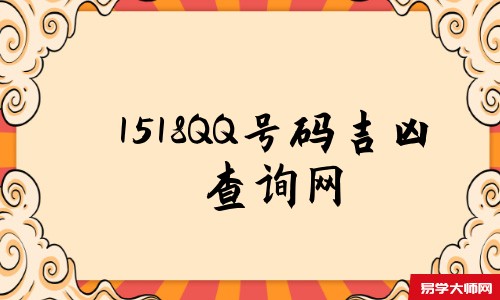 1518QQ号码吉凶查询网

易学大师网